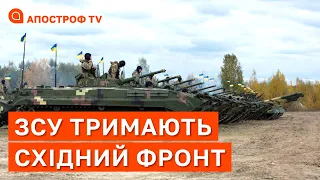 АПОСТРОФ TV

ЗСУ ТРИМАЮТЬ СХІДНИЙ ФРОНТ